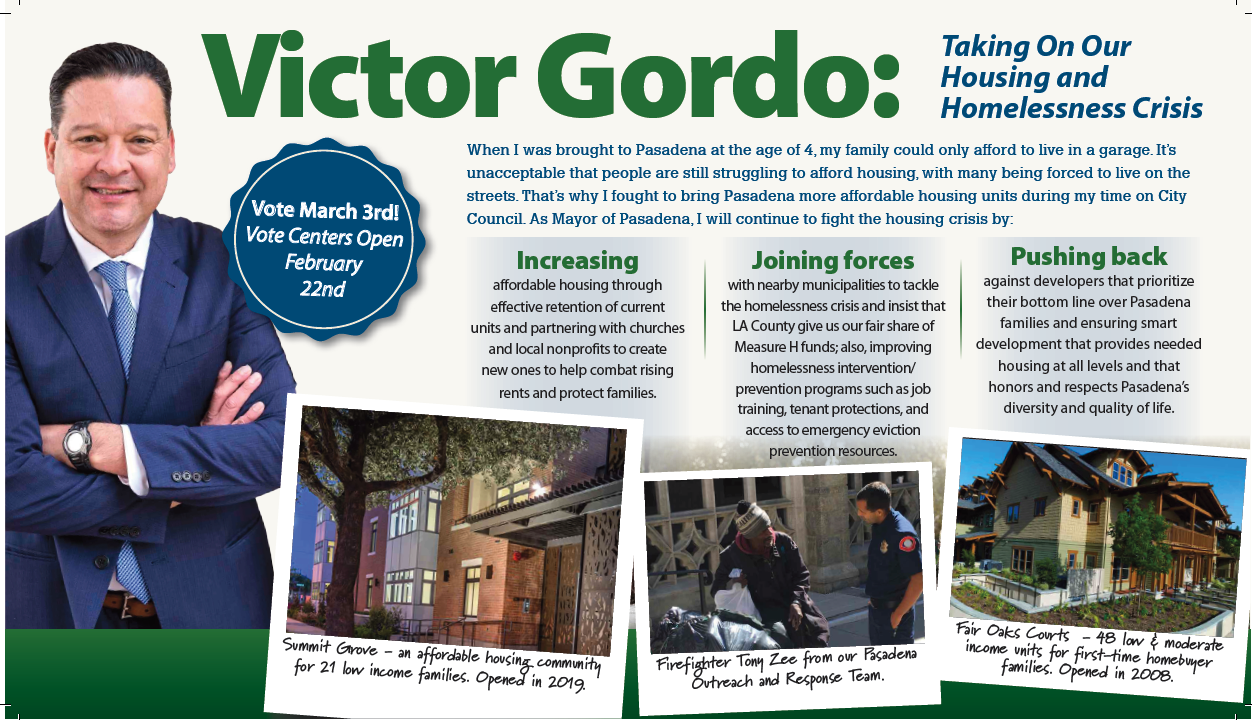 Victor Gordo:

Taking On Our Housing and Homelessness Crisis

Vote March 3rd! Vote Centers Open February 22nd

When I was brought to Pasadena at the age of 4, my family could only afford to live in a garage. It's unacceptable that people are still struggling to afford housing, with many being forced to live on the streets. That's why I fought to bring Pasadena more affordable housing units during my time on City Council. As Mayor of Pasadena, I will continue to fight the housing crisis by:

Increasing
affordable housing through effective retention of current units and partnering with churches and local nonprofits to create new ones to help combat rising rents and protect families.

Joining forces
with nearby municipalities to tackle the homelessness crisis and insist that LA County give us our fair share of Measure H funds; also, improving homelessness intervention/ prevention programs such as job training, tenant protections, and access to emergency eviction prevention resources.

Pushing back
against developers that prioritize their bottom line over Pasadena families and ensuring smart development that provides needed housing at all levels and that honors and respects Pasadena's diversity and quality of life.

Summit Grove – an affordable housing community for 21 low income families. Opened in 2019.

Firefighter Tony Zee from our Pasadena Outreach and Response Team.

Fair Oaks Courts – 48 low & moderate income units for first-time homebuyer families. Opened in 2008.